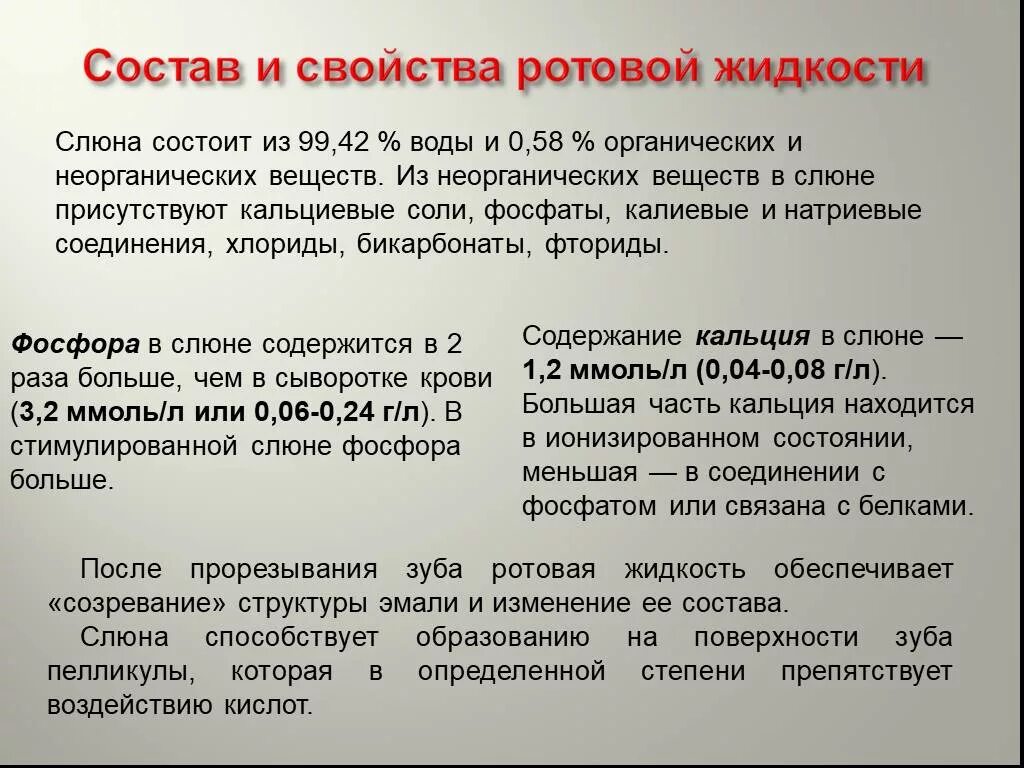 Состав и свойства ротовой жидкости

Слюна состоит из 99,42 % воды и 0,58 % органических и неорганических веществ. Из неорганических веществ в слюне присутствуют кальциевые соли, фосфаты, калиевые и натриевые соединения, хлориды, бикарбонаты, фториды.

Фосфора в слюне содержится в 2 раза больше, чем в сыворотке крови (3,2 ммоль/л или 0,06-0,24 г/л). В стимулированной слюне фосфора больше.

Содержание кальция в слюне — 1,2 ммоль/л (0,04-0,08 г/л). Большая часть кальция находится в ионизированном состоянии, меньшая — в соединении с фосфатом или связана с белками.

После прорезывания зуба ротовая жидкость обеспечивает «созревание» структуры эмали и изменение ее состава.

Слюна способствует образованию на поверхности зуба пелликулы, которая в определенной степени препятствует воздействию кислот.